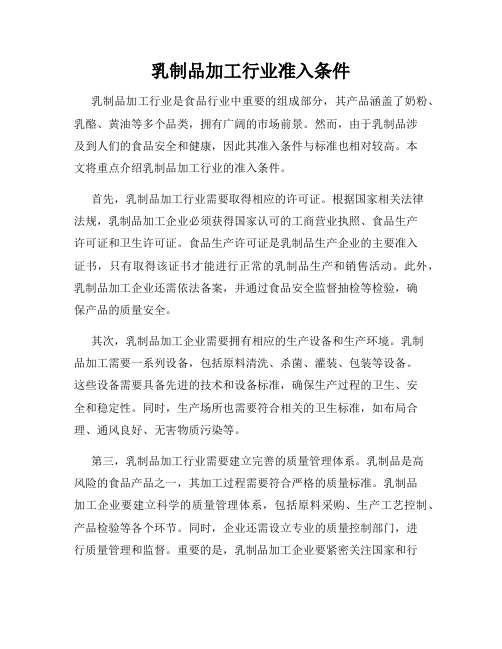 乳制品加工行业准入条件

乳制品加工行业是食品行业中重要的组成部分，其产品涵盖了奶粉、乳酪、黄油等多个品类，拥有广阔的市场前景。然而，由于乳制品涉及到人们的食品安全和健康，因此其准入条件与标准也相对较高。本文将重点介绍乳制品加工行业的准入条件。

首先，乳制品加工行业需要取得相应的许可证。根据国家相关法律法规，乳制品加工企业必须获得国家认可的工商营业执照、食品生产许可证和卫生许可证。食品生产许可证是乳制品生产企业的主要准入证书，只有取得该证书才能进行正常的乳制品生产和销售活动。此外，乳制品加工企业还需依法备案，并通过食品安全监督抽检等检验，确保产品的质量安全。

其次，乳制品加工企业需要拥有相应的生产设备和生产环境。乳制品加工需要一系列设备，包括原料清洗、杀菌、灌装、包装等设备。这些设备需要具备先进的技术和设备标准，确保生产过程的卫生、安全和稳定性。同时，生产场所也需要符合相关的卫生标准，如布局合理、通风良好、无害物质污染等。

第三，乳制品加工行业需要建立完善的质量管理体系。乳制品是高风险的食品产品之一，其加工过程需要符合严格的质量标准。乳制品加工企业要建立科学的质量管理体系，包括原料采购、生产工艺控制、产品检验等各个环节。同时，企业还需设立专业的质量控制部门，进行质量管理和监督。重要的是，乳制品加工企业要紧密关注国家和行